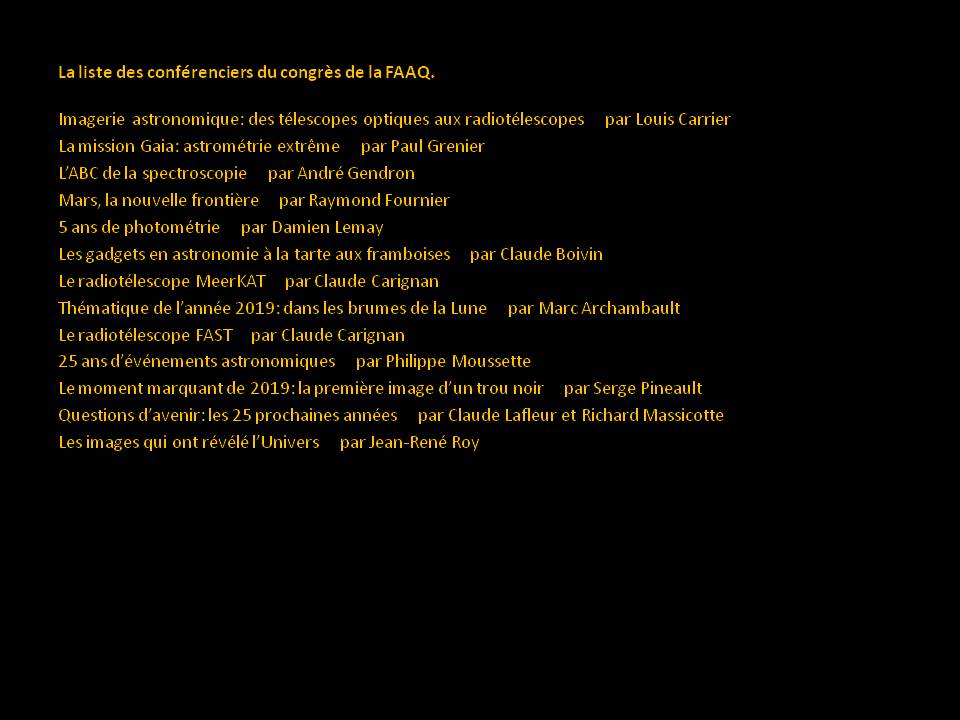 La liste des conférenciers du congrès de la FAAQ.

Imagerie astronomique: des télescopes optiques aux radiotélescopes par Louis Carrier
La mission Gaia: astrométrie extrême par Paul Grenier
L'ABC de la spectroscopie par André Gendron
Mars, la nouvelle frontière par Raymond Fournier
5 ans de photométrie par Damien Lemay
Les gadgets en astronomie à la tarte aux framboises par Claude Boivin
Le radiotélescope MeerKAT par Claude Carignan
Thématique de l'année 2019: dans les brumes de la Lune par Marc Archambault
Le radiotélescope FAST par Claude Carignan
25 ans d'événements astronomiques par Philippe Moussette
Le moment marquant de 2019: la première image d'un trou noir par Serge Pineault
Questions d'avenir: les 25 prochaines années par Claude Lafleur et Richard Massicotte
Les images qui ont révélé l'Univers par Jean-René Roy